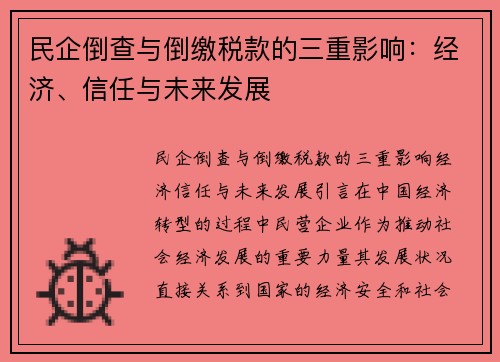 民企倒查与倒缴税款的三重影响：经济、信任与未来发展

民企倒查与倒缴税款的三重影响经济信任与未来发展引言在中国经济转型的过程中民营企业作为推动社会经济发展的重要力量其发展状况直接关系到国家的经济安全和社会